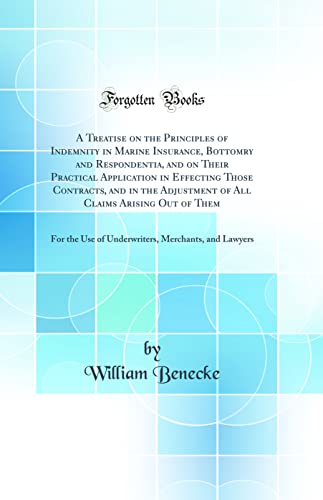 Forgotten Books

A Treatise on the Principles of Indemnity in Marine Insurance, Bottomry and Respondentia, and on Their Practical Application in Effecting Those Contracts, and in the Adjustment of All Claims Arising Out of Them

For the Use of Underwriters, Merchants, and Lawyers

by
William Benecke